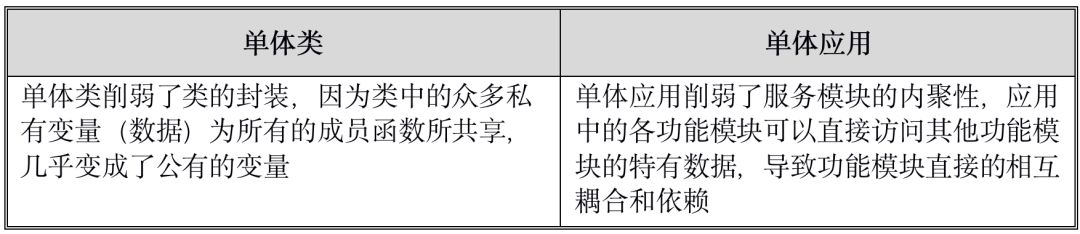 | 单体类 | 单体应用 |
|---|---|
| 单体类削弱了类的封装，因为类中的众多私有变量（数据）为所有的成员函数所共享，几乎变成了公有的变量 | 单体应用削弱了服务模块的内聚性，应用中的各功能模块可以直接访问其他功能模块的特有数据，导致功能模块直接的相互耦合和依赖 |